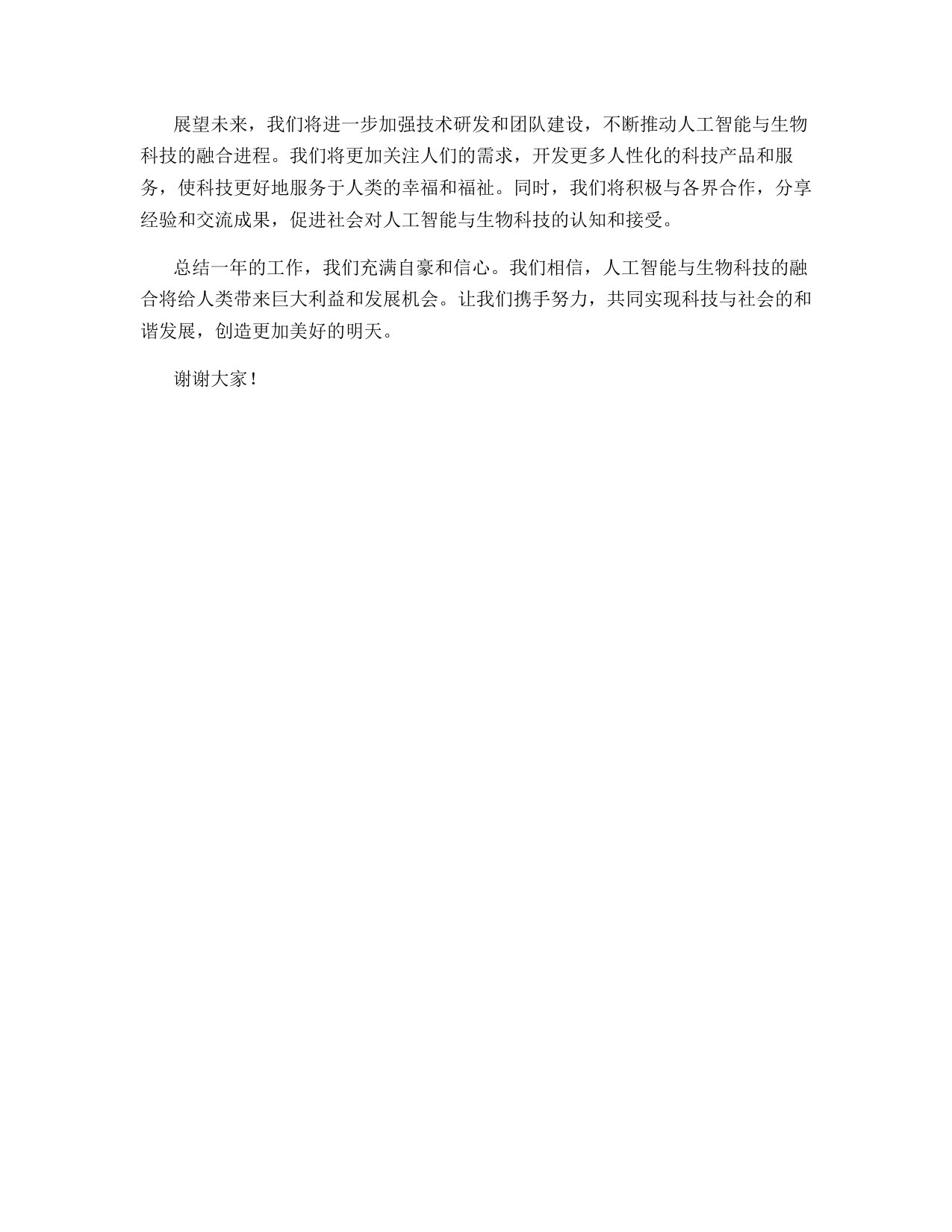 展望未来，我们将进一步加强技术研发和团队建设，不断推动人工智能与生物科技的融合进程。我们将更加关注人们的需求，开发更多人性化的科技产品和服务，使科技更好地服务于人类的幸福和福祉。同时，我们将积极与各界合作，分享经验和交流成果，促进社会对人工智能与生物科技的认知和接受。

总结一年的工作，我们充满自豪和信心。我们相信，人工智能与生物科技的融合将给人类带来巨大利益和发展机会。让我们携手努力，共同实现科技与社会的和谐发展，创造更加美好的明天。

谢谢大家！